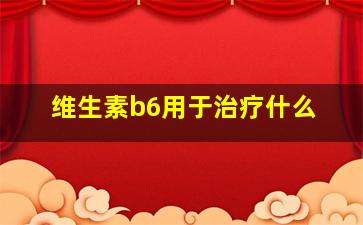 维生素b6用于治疗什么